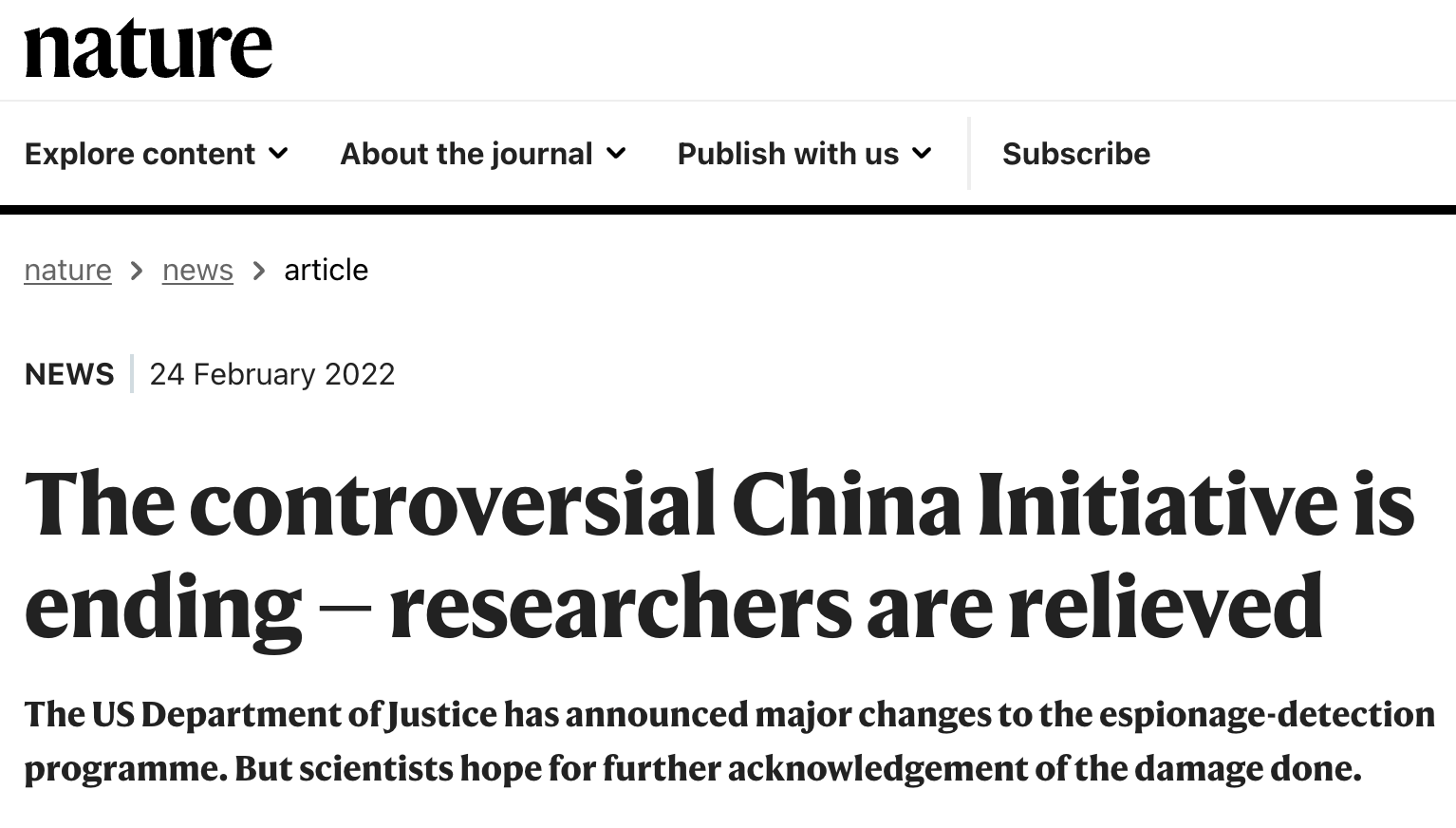 nature

Explore content About the journal Publish with us Subscribe

nature > news > article

NEWS | 24 February 2022

The controversial China Initiative is ending — researchers are relieved

The US Department of Justice has announced major changes to the espionage-detection programme. But scientists hope for further acknowledgement of the damage done.